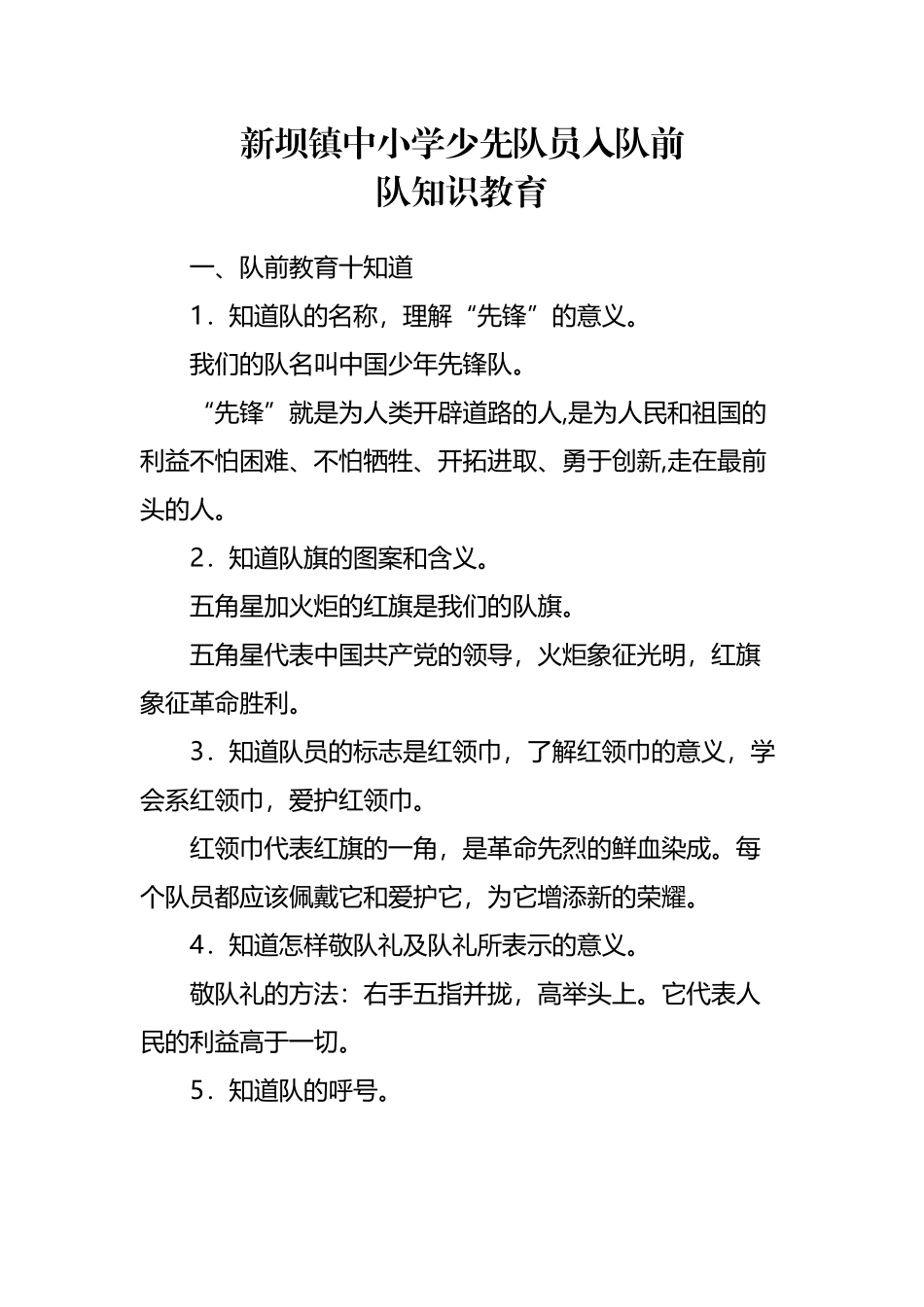 新坝镇中小学少先队员入队前
队知识教育

一、队前教育十知道

1．知道队的名称，理解“先锋”的意义。

我们的队名叫中国少年先锋队。

“先锋”就是为人类开辟道路的人,是为人民和祖国的利益不怕困难、不怕牺牲、开拓进取、勇于创新,走在最前头的人。

2．知道队旗的图案和含义。

五角星加火炬的红旗是我们的队旗。

五角星代表中国共产党的领导，火炬象征光明，红旗象征革命胜利。

3．知道队员的标志是红领巾，了解红领巾的意义，学会系红领巾，爱护红领巾。

红领巾代表红旗的一角，是革命先烈的鲜血染成。每个队员都应该佩戴它和爱护它，为它增添新的荣耀。

4．知道怎样敬队礼及队礼所表示的意义。

敬队礼的方法：右手五指并拢，高举头上。它代表人民的利益高于一切。

5．知道队的呼号。